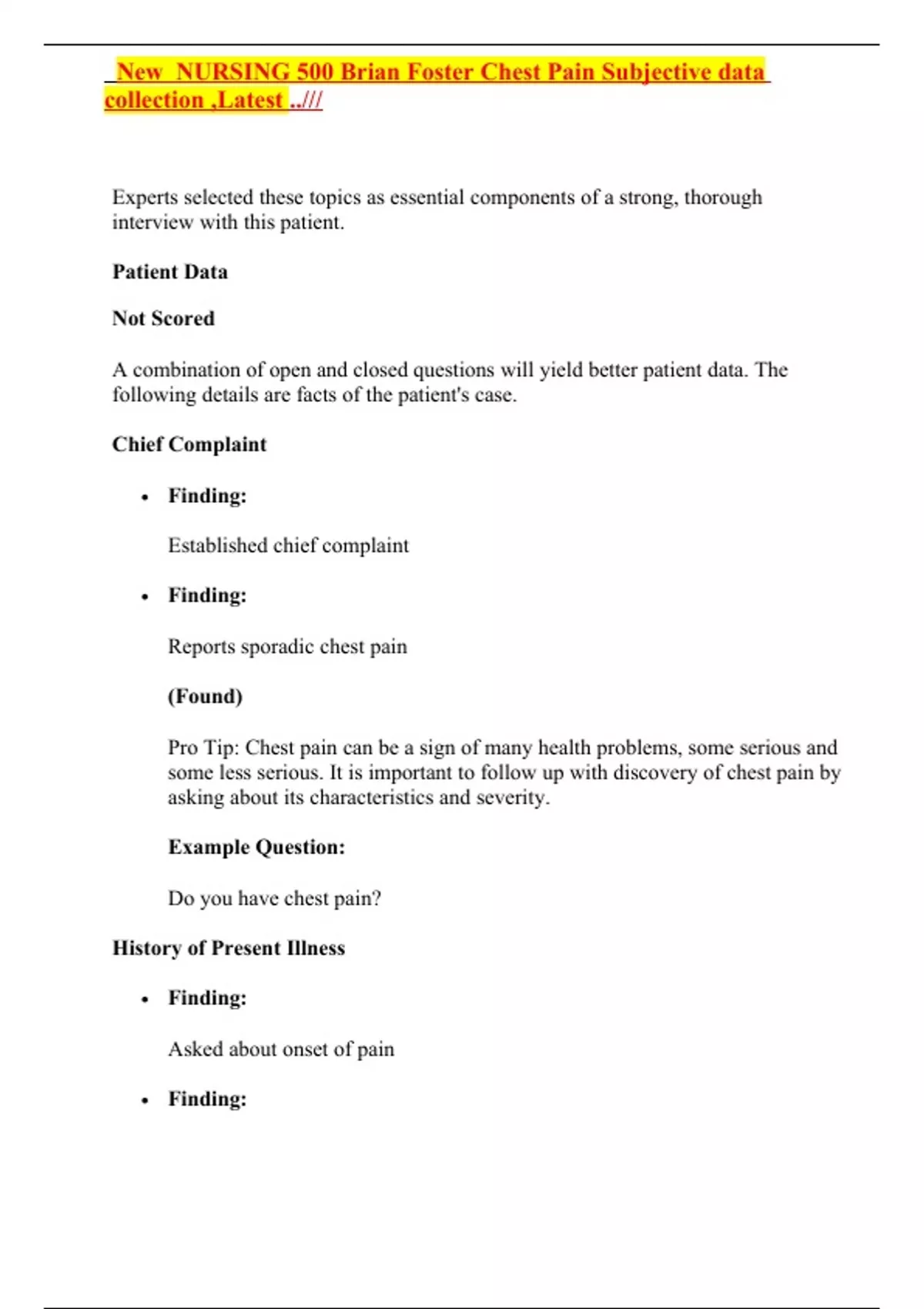 New NURSING 500 Brian Foster Chest Pain Subjective data collection ,Latest ..///

Experts selected these topics as essential components of a strong, thorough interview with this patient.

Patient Data

Not Scored

A combination of open and closed questions will yield better patient data. The following details are facts of the patient's case.

Chief Complaint

• Finding:

Established chief complaint

• Finding:

Reports sporadic chest pain

(Found)

Pro Tip: Chest pain can be a sign of many health problems, some serious and some less serious. It is important to follow up with discovery of chest pain by asking about its characteristics and severity.

Example Question:

Do you have chest pain?

History of Present Illness

• Finding:

Asked about onset of pain

• Finding: